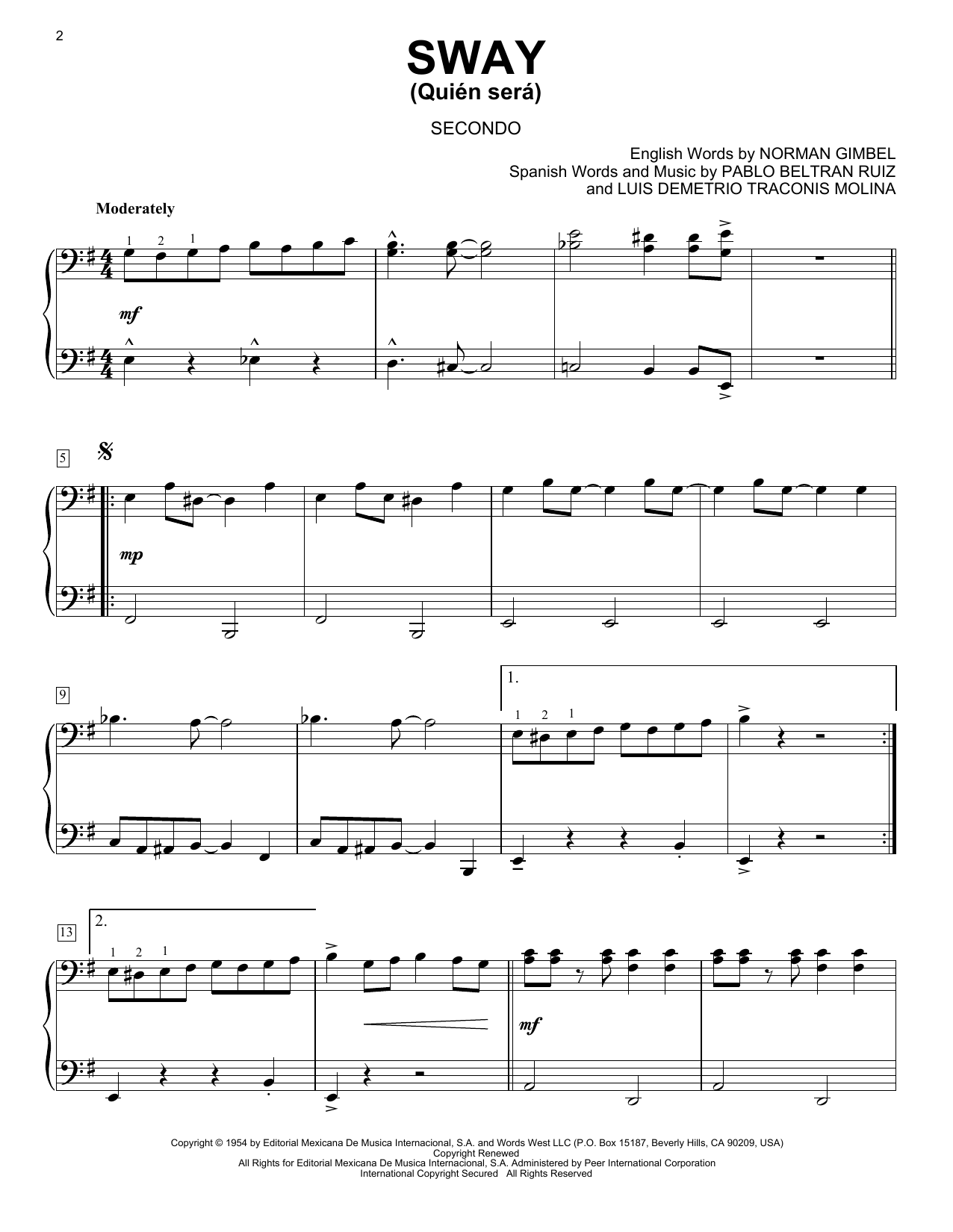 2

SWAY
(Quién será)

SECONDO

English Words by NORMAN GIMBEL
Spanish Words and Music by PABLO BELTRAN RUIZ
and LUIS DEMETRIO TRACONIS MOLINA

Moderately

1 2 1

mf

5

mp

9

1.

1 2 1

13

2.

1 2 1

mf

Copyright © 1954 by Editorial Mexicana De Musica Internacional, S.A. and Words West LLC (P.O. Box 15187, Beverly Hills, CA 90209, USA)
Copyright Renewed
All Rights for Editorial Mexicana De Musica Internacional, S.A. Administered by Peer International Corporation
International Copyright Secured All Rights Reserved